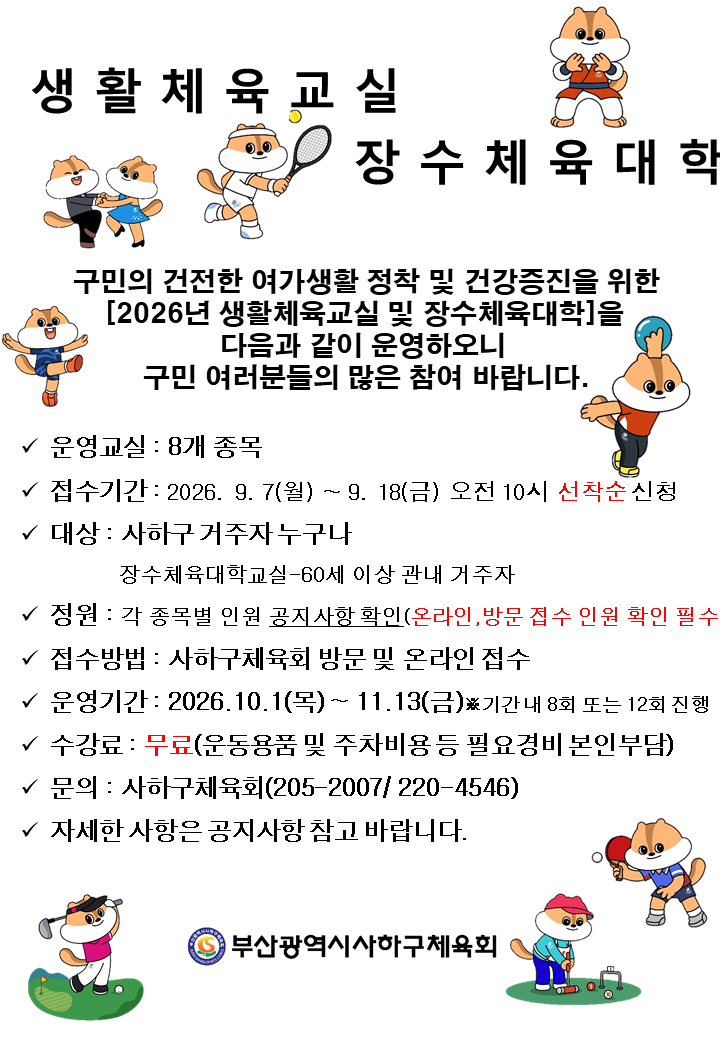 생활체육교실

장수체육대학

구민의 건전한 여가생활 정착 및 건강증진을 위한 [2026년 생활체육교실 및 장수체육대학]을 다음과 같이 운영하오니 구민 여러분들의 많은 참여 바랍니다.

✓ 운영교실 : 8개 종목

✓ 접수기간 : 2026. 9. 7(월) ~ 9. 18(금) 오전 10시 선착순 신청

✓ 대상 : 사하구 거주자 누구나

장수체육대학교실-60세 이상 관내 거주자

✓ 정원 : 각 종목별 인원 공지사항 확인(온라인,방문 접수 인원 확인 필수

✓ 접수방법 : 사하구체육회 방문 및 온라인 접수

✓ 운영기간 : 2026.10.1(목) ~ 11.13(금)※기간 내 8회 또는 12회 진행

✓ 수강료 : 무료(운동용품 및 주차비용 등 필요경비 본인부담)

✓ 문의 : 사하구체육회(205-2007/ 220-4546)

✓ 자세한 사항은 공지사항 참고 바랍니다.

부산광역시사하구체육회